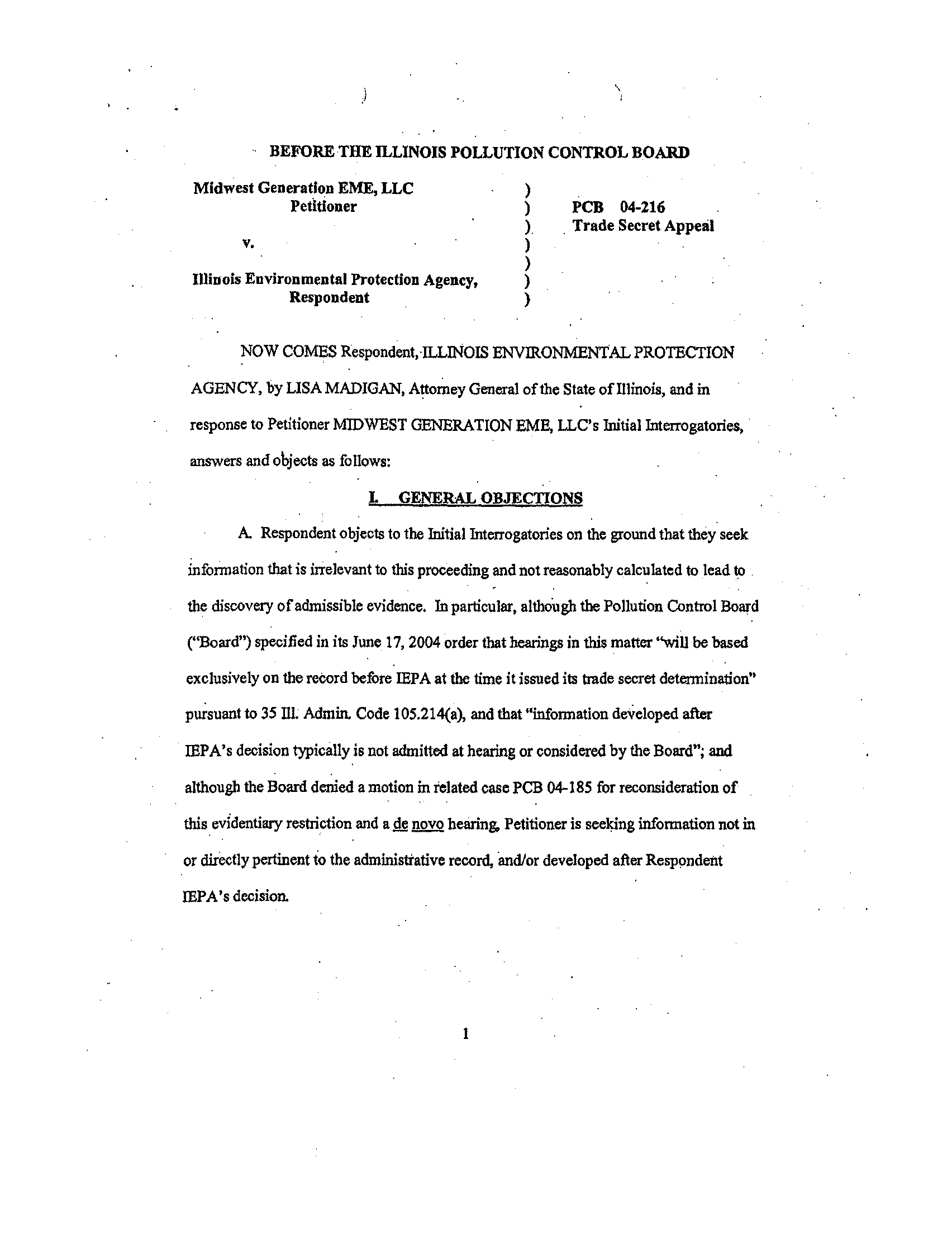 BEFORE THE ILLINOIS POLLUTION CONTROL BOARD

Midwest Generation EME, LLC
Petitioner

v.

Illinois Environmental Protection Agency,
Respondent

)
)
)
)
)
)
)

PCB 04-216
Trade Secret Appeal

NOW COMES Respondent, ILLINOIS ENVIRONMENTAL PROTECTION AGENCY, by LISA MADIGAN, Attorney General of the State of Illinois, and in response to Petitioner MIDWEST GENERATION EME, LLC's Initial Interrogatories, answers and objects as follows:

I. GENERAL OBJECTIONS

A. Respondent objects to the Initial Interrogatories on the ground that they seek information that is irrelevant to this proceeding and not reasonably calculated to lead to the discovery of admissible evidence. In particular, although the Pollution Control Board ("Board") specified in its June 17, 2004 order that hearings in this matter "will be based exclusively on the record before IEPA at the time it issued its trade secret determination" pursuant to 35 Ill. Admin. Code 105.214(a), and that "information developed after IEPA's decision typically is not admitted at hearing or considered by the Board"; and although the Board denied a motion in related case PCB 04-185 for reconsideration of this evidentiary restriction and a de novo hearing, Petitioner is seeking information not in or directly pertinent to the administrative record, and/or developed after Respondent IEPA's decision.

1